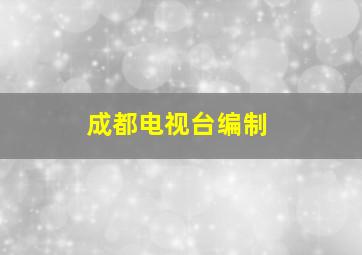 成都电视台编制